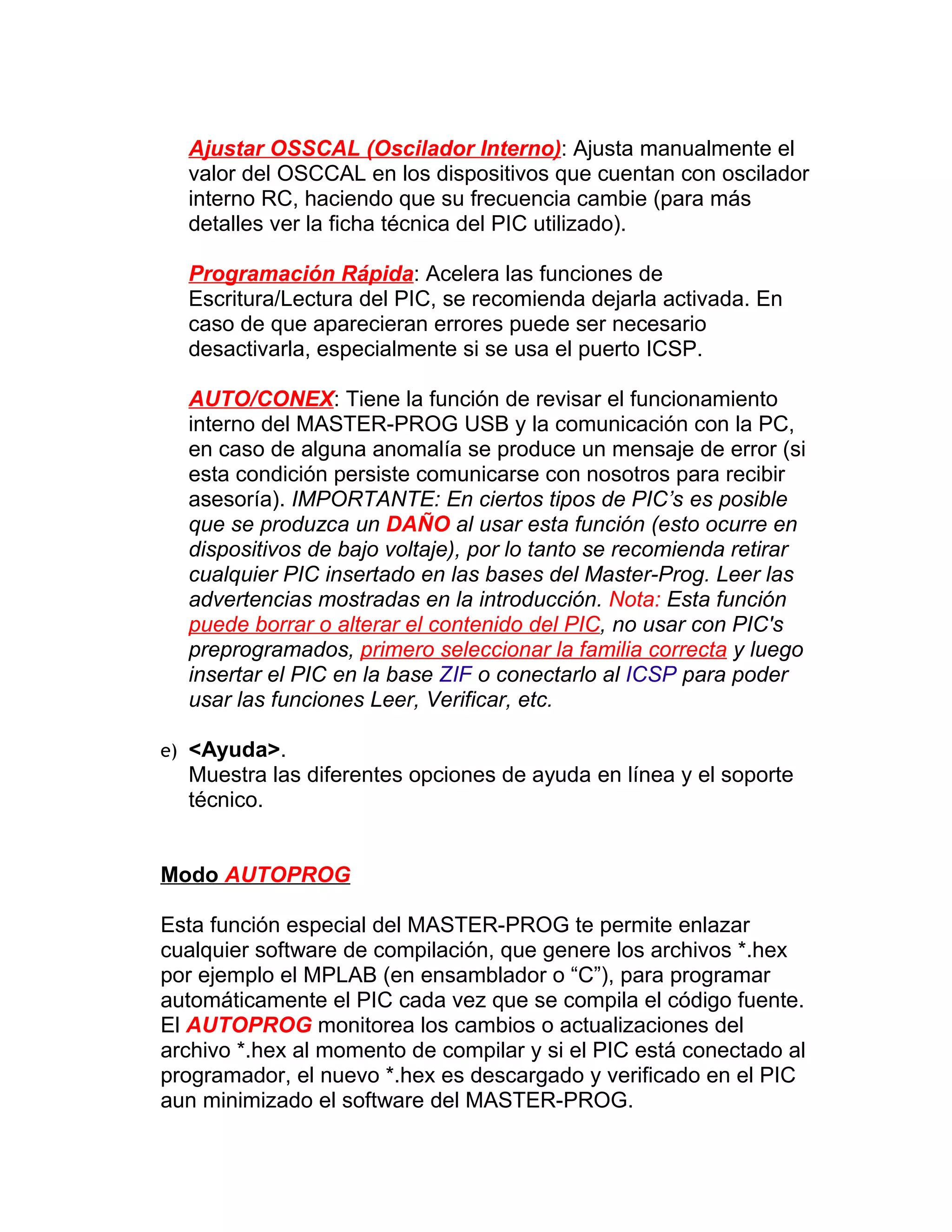 Ajustar OSSCAL (Oscilador Interno): Ajusta manualmente el valor del OSCCAL en los dispositivos que cuentan con oscilador interno RC, haciendo que su frecuencia cambie (para más detalles ver la ficha técnica del PIC utilizado).

Programación Rápida: Acelera las funciones de Escritura/Lectura del PIC, se recomienda dejarla activada. En caso de que aparecieran errores puede ser necesario desactivarla, especialmente si se usa el puerto ICSP.

AUTO/CONEX: Tiene la función de revisar el funcionamiento interno del MASTER-PROG USB y la comunicación con la PC, en caso de alguna anomalía se produce un mensaje de error (si esta condición persiste comunicarse con nosotros para recibir asesoría). IMPORTANTE: En ciertos tipos de PIC’s es posible que se produzca un DAÑO al usar esta función (esto ocurre en dispositivos de bajo voltaje), por lo tanto se recomienda retirar cualquier PIC insertado en las bases del Master-Prog. Leer las advertencias mostradas en la introducción. Nota: Esta función puede borrar o alterar el contenido del PIC, no usar con PIC's preprogramados, primero seleccionar la familia correcta y luego insertar el PIC en la base ZIF o conectarlo al ICSP para poder usar las funciones Leer, Verificar, etc.

e) <Ayuda>.
Muestra las diferentes opciones de ayuda en línea y el soporte técnico.

Modo AUTOPROG

Esta función especial del MASTER-PROG te permite enlazar cualquier software de compilación, que genere los archivos *.hex por ejemplo el MPLAB (en ensamblador o “C”), para programar automáticamente el PIC cada vez que se compila el código fuente. El AUTOPROG monitorea los cambios o actualizaciones del archivo *.hex al momento de compilar y si el PIC está conectado al programador, el nuevo *.hex es descargado y verificado en el PIC aun minimizado el software del MASTER-PROG.